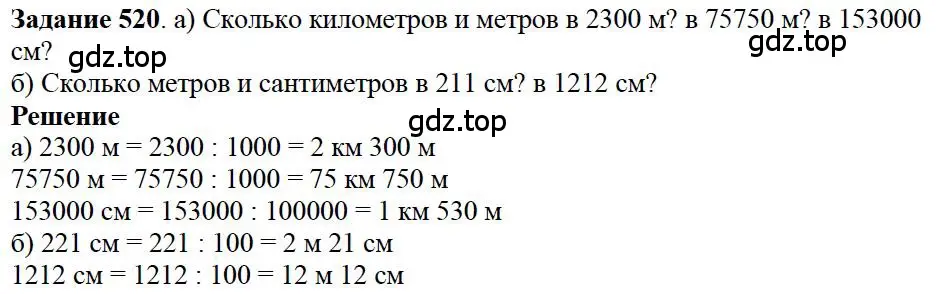 **Задание 520**. а) Сколько километров и метров в 2300 м? в 75750 м? в 153000 см?

gdz.top

gdz.top

б) Сколько метров и сантиметров в 211 см? в 1212 см?

**Решение**

gdz.top

а) 2300 м = 2300 : 1000 = 2 км 300 м

75750 м = 75750 : 1000 = 75 км 750 м

153000 см = 153000 : 100000 = 1 км 530 м

б) 221 см = 221 : 100 = 2 м 21 см

1212 см = 1212 : 100 = 12 м 12 см